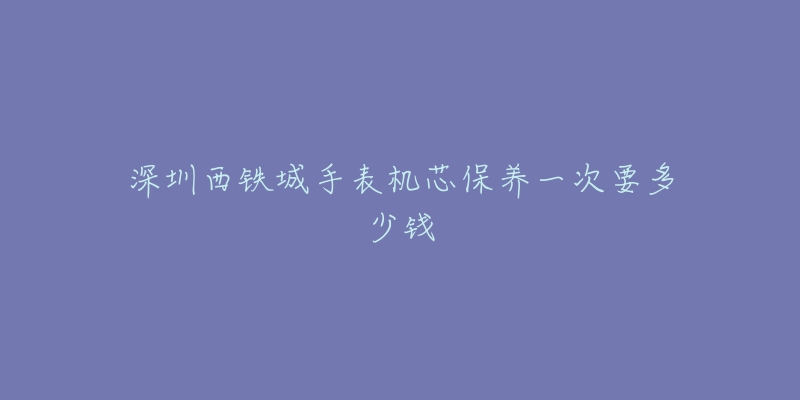 深圳西铁城手表机芯保养一次要多少钱